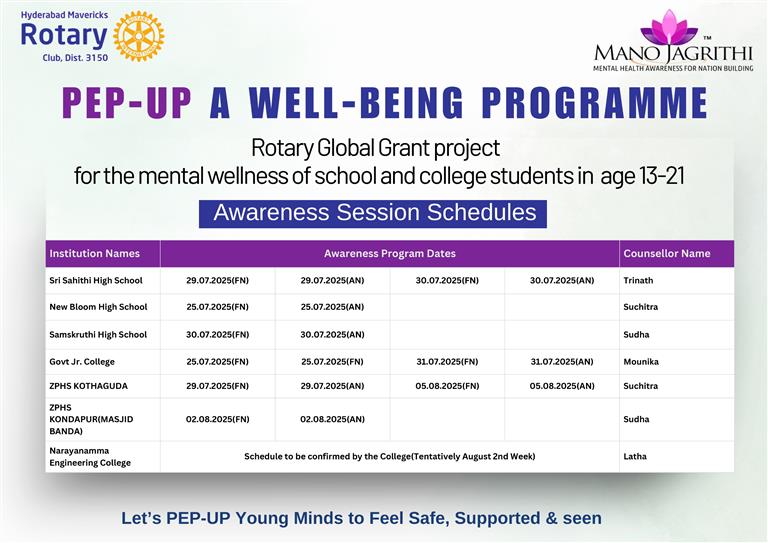 Hyderabad Mavericks
Rotary
Club, Dist. 3150

MANO JAGRITHI™
MENTAL HEALTH AWARENESS FOR NATION BUILDING

PEP-UP A WELL-BEING PROGRAMME

Rotary Global Grant project
for the mental wellness of school and college students in age 13-21

Awareness Session Schedules

| Institution Names | Awareness Program Dates | | | | Counsellor Name |
|---|---|---|---|---|---|
| Sri Sahithi High School | 29.07.2025(FN) | 29.07.2025(AN) | 30.07.2025(FN) | 30.07.2025(AN) | Trinath |
| New Bloom High School | 25.07.2025(FN) | 25.07.2025(AN) | | | Suchitra |
| Samskruthi High School | 30.07.2025(FN) | 30.07.2025(AN) | | | Sudha |
| Govt Jr. College | 25.07.2025(FN) | 25.07.2025(FN) | 31.07.2025(FN) | 31.07.2025(AN) | Mounika |
| ZPHS KOTHAGUDA | 29.07.2025(FN) | 29.07.2025(AN) | 05.08.2025(FN) | 05.08.2025(AN) | Suchitra |
| ZPHS KONDAPUR(MASJID BANDA) | 02.08.2025(FN) | 02.08.2025(AN) | | | Sudha |
| Narayanamma Engineering College | Schedule to be confirmed by the College(Tentatively August 2nd Week) | | | | Latha |

Let's PEP-UP Young Minds to Feel Safe, Supported & seen